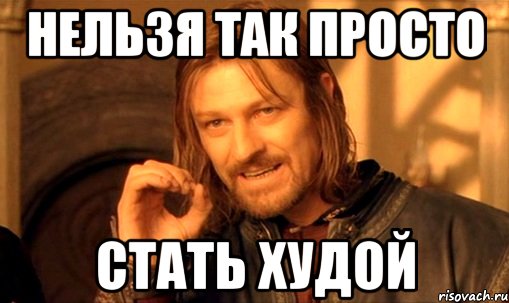 НЕЛЬЗЯ ТАК ПРОСТО

СТАТЬ ХУДОЙ

risovach.ru